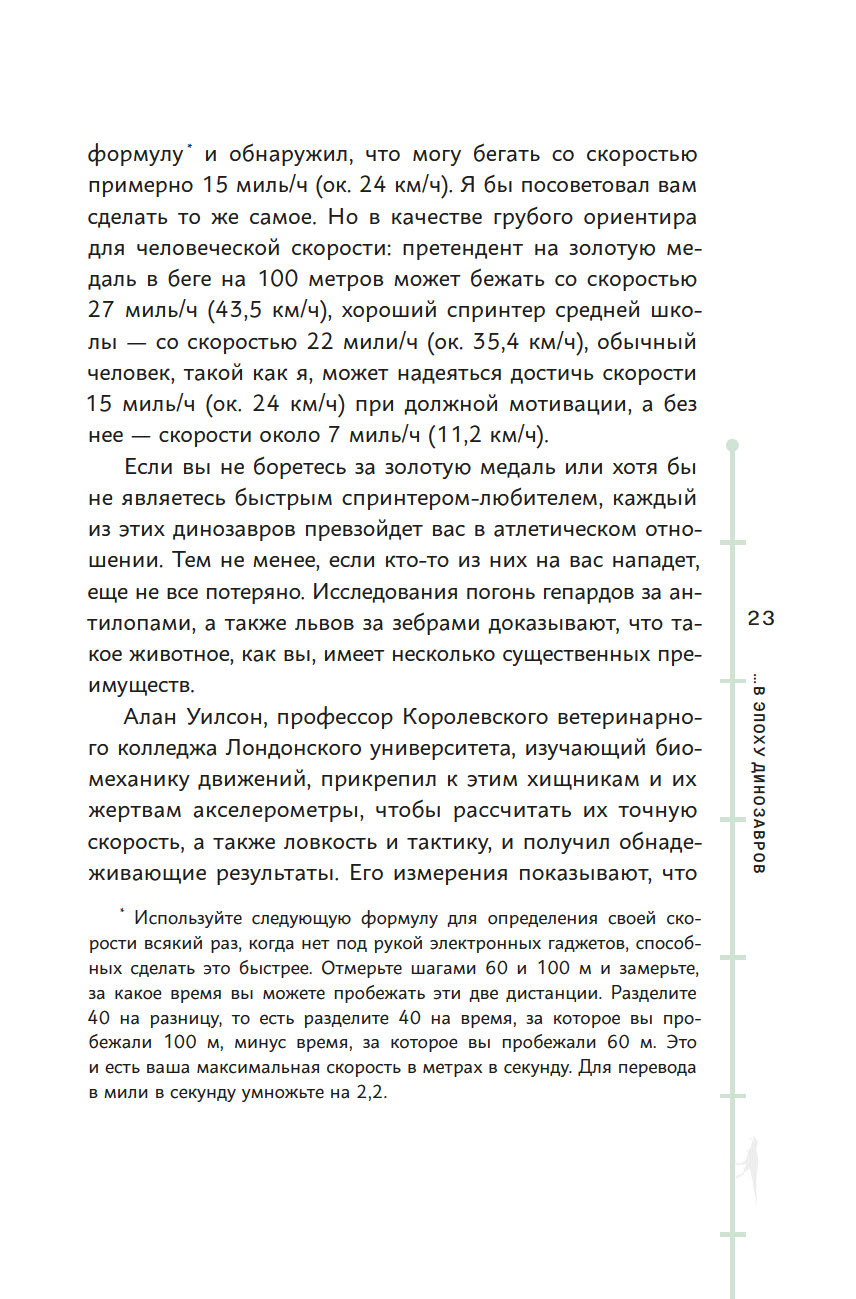 формулу* и обнаружил, что могу бегать со скоростью примерно 15 миль/ч (ок. 24 км/ч). Я бы посоветовал вам сделать то же самое. Но в качестве грубого ориентира для человеческой скорости: претендент на золотую медаль в беге на 100 метров может бежать со скоростью 27 миль/ч (43,5 км/ч), хороший спринтер средней школы — со скоростью 22 мили/ч (ок. 35,4 км/ч), обычный человек, такой как я, может надеяться достичь скорости 15 миль/ч (ок. 24 км/ч) при должной мотивации, а без нее — скорости около 7 миль/ч (11,2 км/ч).

Если вы не боретесь за золотую медаль или хотя бы не являетесь быстрым спринтером-любителем, каждый из этих динозавров превзойдет вас в атлетическом отношении. Тем не менее, если кто-то из них на вас нападет, еще не все потеряно. Исследования погонь гепардов за антилопами, а также львов за зебрами доказывают, что такое животное, как вы, имеет несколько существенных преимуществ.

Алан Уилсон, профессор Королевского ветеринарного колледжа Лондонского университета, изучающий биомеханику движений, прикрепил к этим хищникам и их жертвам акселерометры, чтобы рассчитать их точную скорость, а также ловкость и тактику, и получил обнадеживающие результаты. Его измерения показывают, что

* Используйте следующую формулу для определения своей скорости всякий раз, когда нет под рукой электронных гаджетов, способных сделать это быстрее. Отмерьте шагами 60 и 100 м и замерьте, за какое время вы можете пробежать эти две дистанции. Разделите 40 на разницу, то есть разделите 40 на время, за которое вы пробежали 100 м, минус время, за которое вы пробежали 60 м. Это и есть ваша максимальная скорость в метрах в секунду. Для перевода в мили в секунду умножьте на 2,2.

23

...В ЭПОХУ ДИНОЗАВРОВ